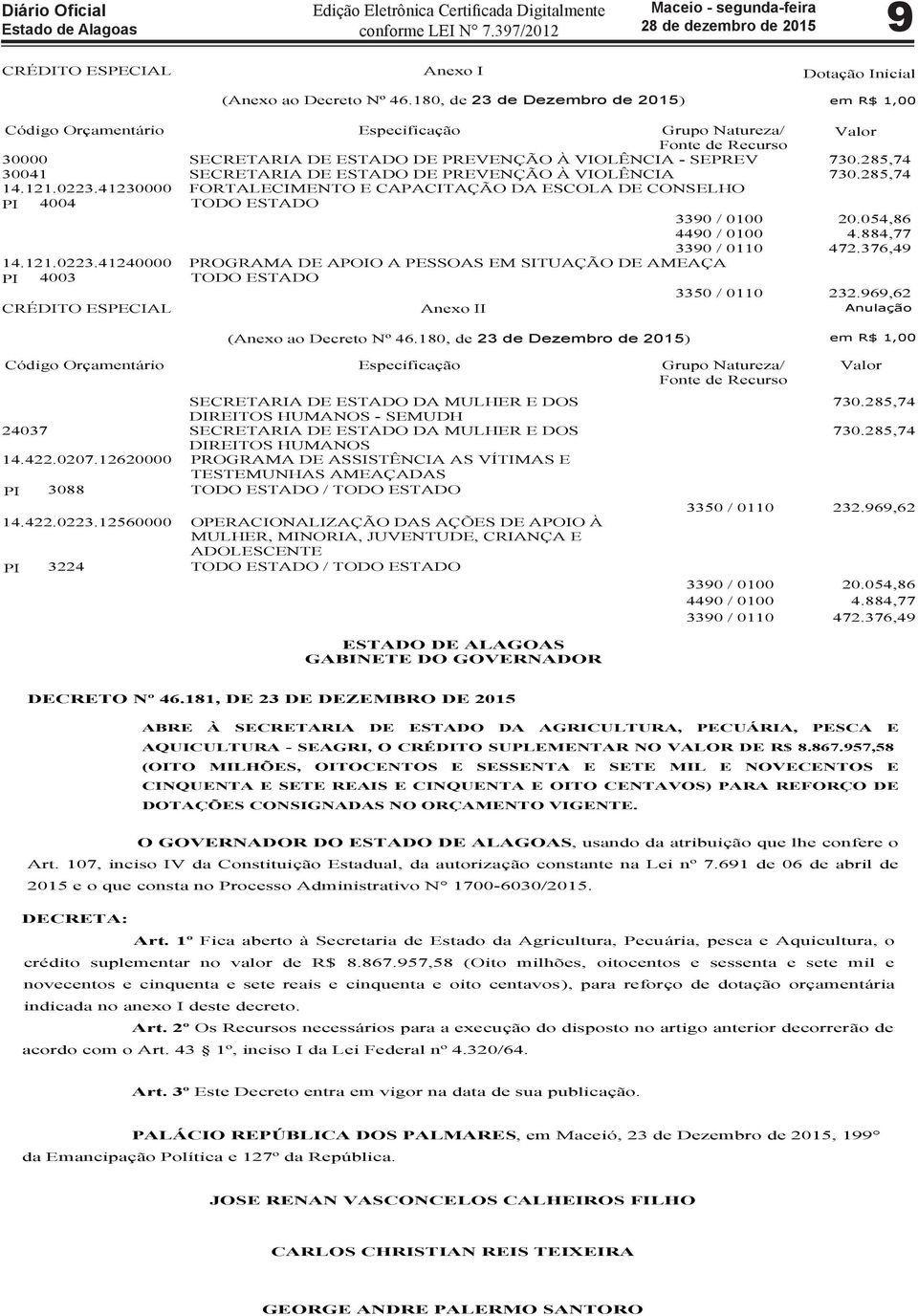 Diário Oficial
Estado de Alagoas

Edição Eletrônica Certificada Digitalmente conforme LEI N° 7.397/2012

Maceio - segunda-feira
28 de dezembro de 2015

9

CRÉDITO ESPECIAL

Anexo I

Dotação Inicial

(Anexo ao Decreto Nº 46.180, de 23 de Dezembro de 2015)

em R$ 1,00

| Código Orçamentário | Especificação | Grupo Natureza/ Fonte de Recurso | Valor |
|---|---|---|---|
| 30000 | SECRETARIA DE ESTADO DE PREVENÇÃO À VIOLÊNCIA - SEPREV | | 730.285,74 |
| 30041 | SECRETARIA DE ESTADO DE PREVENÇÃO À VIOLÊNCIA | | 730.285,74 |
| 14.121.0223.41230000 | FORTALECIMENTO E CAPACITAÇÃO DA ESCOLA DE CONSELHO | | |
| PI 4004 | TODO ESTADO | | |
| | | 3390 / 0100 | 20.054,86 |
| | | 4490 / 0100 | 4.884,77 |
| | | 3390 / 0110 | 472.376,49 |
| 14.121.0223.41240000 | PROGRAMA DE APOIO A PESSOAS EM SITUAÇÃO DE AMEAÇA | | |
| PI 4003 | TODO ESTADO | | |
| | | 3350 / 0110 | 232.969,62 |

CRÉDITO ESPECIAL

Anexo II

Anulação

(Anexo ao Decreto Nº 46.180, de 23 de Dezembro de 2015)

em R$ 1,00

| Código Orçamentário | Especificação | Grupo Natureza/ Fonte de Recurso | Valor |
|---|---|---|---|
| | SECRETARIA DE ESTADO DA MULHER E DOS DIREITOS HUMANOS - SEMUDH | | 730.285,74 |
| 24037 | SECRETARIA DE ESTADO DA MULHER E DOS DIREITOS HUMANOS | | 730.285,74 |
| 14.422.0207.12620000 | PROGRAMA DE ASSISTÊNCIA AS VÍTIMAS E TESTEMUNHAS AMEAÇADAS | | |
| PI 3088 | TODO ESTADO / TODO ESTADO | | |
| | | 3350 / 0110 | 232.969,62 |
| 14.422.0223.12560000 | OPERACIONALIZAÇÃO DAS AÇÕES DE APOIO À MULHER, MINORIA, JUVENTUDE, CRIANÇA E ADOLESCENTE | | |
| PI 3224 | TODO ESTADO / TODO ESTADO | | |
| | | 3390 / 0100 | 20.054,86 |
| | | 4490 / 0100 | 4.884,77 |
| | | 3390 / 0110 | 472.376,49 |

ESTADO DE ALAGOAS
GABINETE DO GOVERNADOR

DECRETO Nº 46.181, DE 23 DE DEZEMBRO DE 2015

ABRE À SECRETARIA DE ESTADO DA AGRICULTURA, PECUÁRIA, PESCA E AQUICULTURA - SEAGRI, O CRÉDITO SUPLEMENTAR NO VALOR DE R$ 8.867.957,58 (OITO MILHÕES, OITOCENTOS E SESSENTA E SETE MIL E NOVECENTOS E CINQUENTA E SETE REAIS E CINQUENTA E OITO CENTAVOS) PARA REFORÇO DE DOTAÇÕES CONSIGNADAS NO ORÇAMENTO VIGENTE.

O GOVERNADOR DO ESTADO DE ALAGOAS, usando da atribuição que lhe confere o Art. 107, inciso IV da Constituição Estadual, da autorização constante na Lei nº 7.691 de 06 de abril de 2015 e o que consta no Processo Administrativo N° 1700-6030/2015.

DECRETA:

Art. 1º Fica aberto à Secretaria de Estado da Agricultura, Pecuária, pesca e Aquicultura, o crédito suplementar no valor de R$ 8.867.957,58 (Oito milhões, oitocentos e sessenta e sete mil e novecentos e cinquenta e sete reais e cinquenta e oito centavos), para reforço de dotação orçamentária indicada no anexo I deste decreto.

Art. 2º Os Recursos necessários para a execução do disposto no artigo anterior decorrerão de acordo com o Art. 43 1º, inciso I da Lei Federal nº 4.320/64.

Art. 3º Este Decreto entra em vigor na data de sua publicação.

PALÁCIO REPÚBLICA DOS PALMARES, em Maceió, 23 de Dezembro de 2015, 199° da Emancipação Política e 127º da República.

JOSE RENAN VASCONCELOS CALHEIROS FILHO

CARLOS CHRISTIAN REIS TEIXEIRA

GEORGE ANDRE PALERMO SANTORO